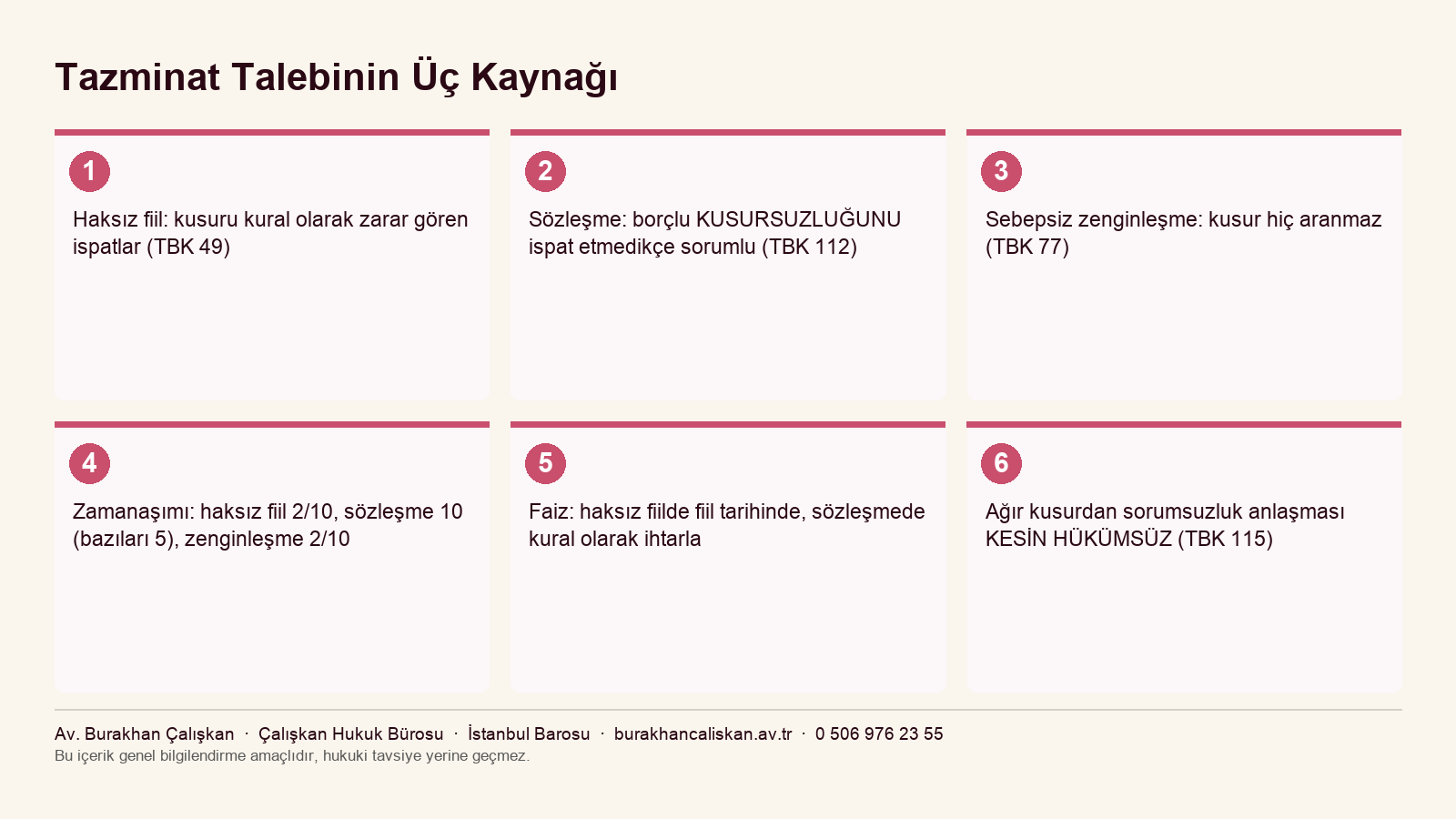 Tazminat Talebinin Üç Kaynağı

1

Haksız fiil: kusuru kural olarak zarar gören ispatlar (TBK 49)

2

Sözleşme: borçlu KUSURSUZLUĞUNU ispat etmedikçe sorumlu (TBK 112)

3

Sebepsiz zenginleşme: kusur hiç aranmaz (TBK 77)

4

Zamanaşımı: haksız fiil 2/10, sözleşme 10 (bazıları 5), zenginleşme 2/10

5

Faiz: haksız fiilde fiil tarihinde, sözleşmede kural olarak ihtarla

6

Ağır kusurdan sorumsuzluk anlaşması KESİN HÜKÜMSÜZ (TBK 115)

Av. Burakhan Çalışkan · Çalışkan Hukuk Bürosu · İstanbul Barosu · burakhancaliskan.av.tr · 0 506 976 23 55
Bu içerik genel bilgilendirme amaçlıdır, hukuki tavsiye yerine geçmez.